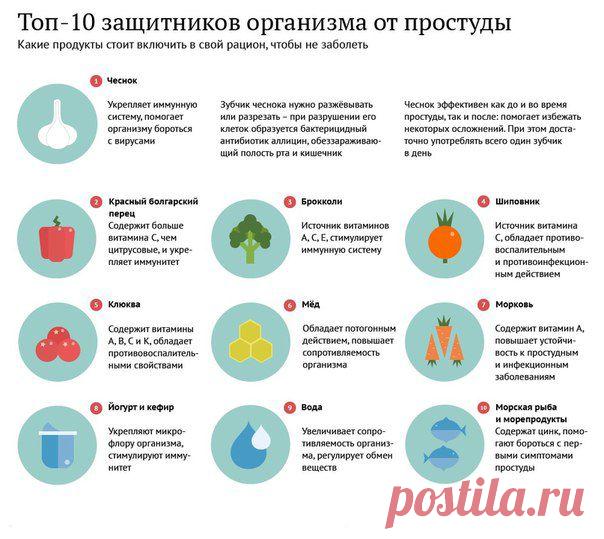 Топ-10 защитников организма от простуды
Какие продукты стоит включить в свой рацион, чтобы не заболеть

1 Чеснок

Укрепляет иммунную систему, помогает организму бороться с вирусами

Зубчик чеснока нужно разжёвывать или разрезать – при разрушении его клеток образуется бактерицидный антибиотик аллицин, обеззараживающий полость рта и кишечник

Чеснок эффективен как до и во время простуды, так и после: помогает избежать некоторых осложнений. При этом достаточно употреблять всего один зубчик в день

2 Красный болгарский перец
Содержит больше витамина С, чем цитрусовые, и укрепляет иммунитет

3 Брокколи
Источник витаминов А, С, Е, стимулирует иммунную систему

4 Шиповник
Источник витамина С, обладает противовоспалительным и противоинфекционным действием

5 Клюква
Содержит витамины А, В, С и К, обладает противовоспалительными свойствами

6 Мёд
Обладает потогонным действием, повышает сопротивляемость организма

7 Морковь
Содержит витамин А, повышает устойчивость к простудным и инфекционным заболеваниям

8 Йогурт и кефир
Укрепляют микрофлору организма, стимулируют иммунитет

9 Вода
Увеличивает сопротивляемость организма, регулирует обмен веществ

10 Морская рыба и морепродукты
Содержат цинк, помогают бороться с первыми симптомами простуды

postila.ru